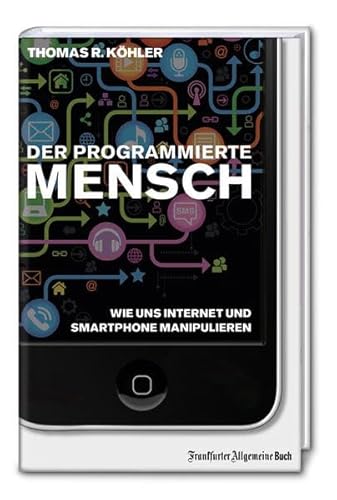 THOMAS R. KÖHLER

DER PROGRAMMIERTE
MENSCH

SMS

WIE UNS INTERNET UND
SMARTPHONE MANIPULIEREN

Frankfurter Allgemeine Buch